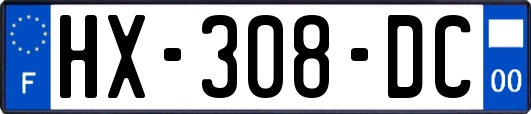 F
HX-308-DC
00